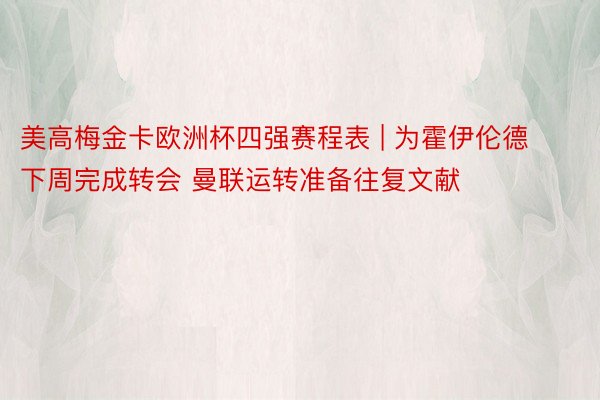 美高梅金卡欧洲杯四强赛程表 | 为霍伊伦德下周完成转会 曼联运转准备往复文献